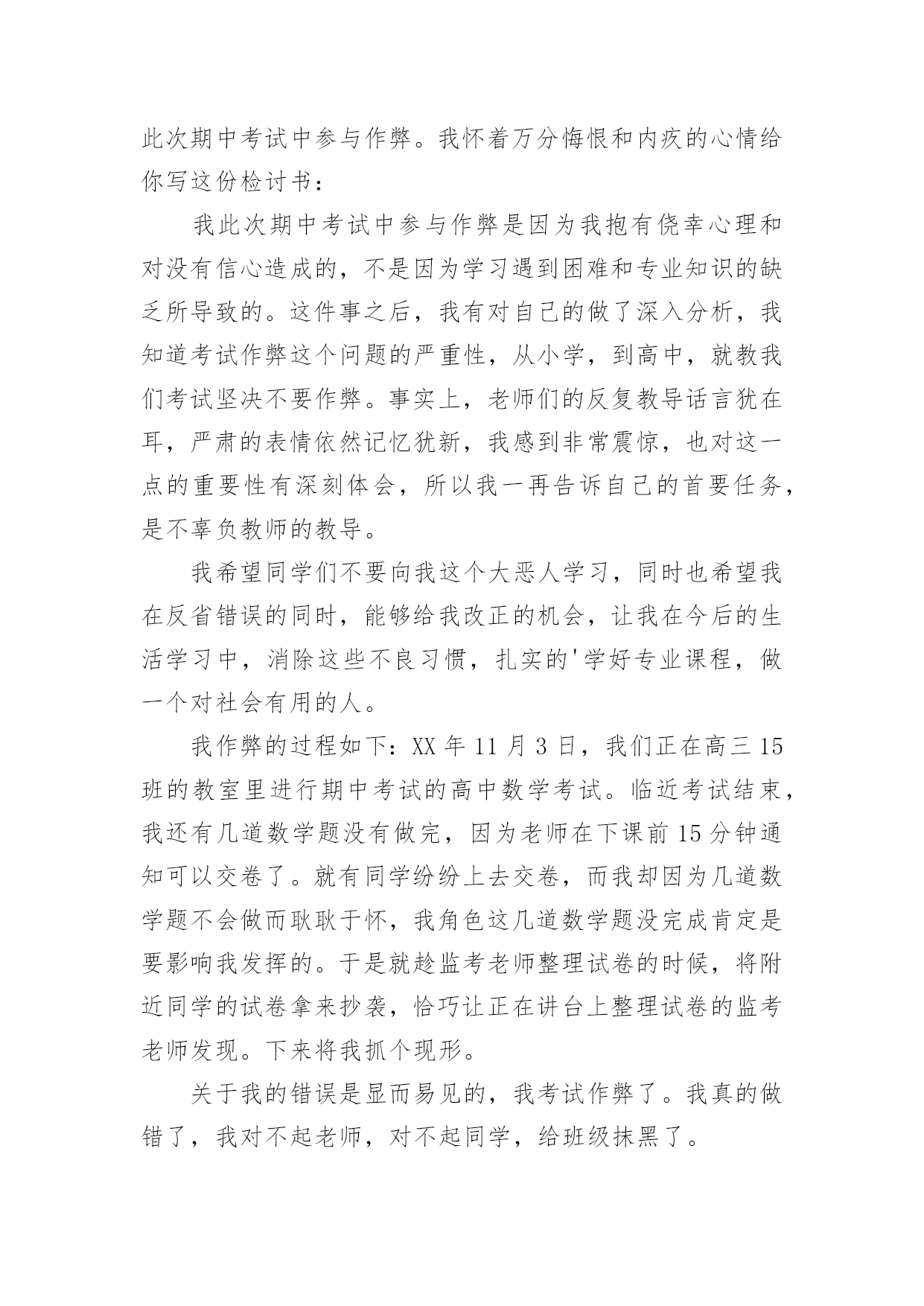 此次期中考试中参与作弊。我怀着万分悔恨和内疚的心情给你写这份检讨书：

我此次期中考试中参与作弊是因为我抱有侥幸心理和对没有信心造成的，不是因为学习遇到困难和专业知识的缺乏所导致的。这件事之后，我有对自己的做了深入分析，我知道考试作弊这个问题的严重性，从小学，到高中，就教我们考试坚决不要作弊。事实上，老师们的反复教导话言犹在耳，严肃的表情依然记忆犹新，我感到非常震惊，也对这一点的重要性有深刻体会，所以我一再告诉自己的首要任务，是不辜负教师的教导。

我希望同学们不要向我这个大恶人学习，同时也希望我在反省错误的同时，能够给我改正的机会，让我在今后的生活学习中，消除这些不良习惯，扎实的'学好专业课程，做一个对社会有用的人。

我作弊的过程如下：XX 年 11 月 3 日，我们正在高三 15 班的教室里进行期中考试的高中数学考试。临近考试结束，我还有几道数学题没有做完，因为老师在下课前 15 分钟通知可以交卷了。就有同学纷纷上去交卷，而我却因为几道数学题不会做而耿耿于怀，我角色这几道数学题没完成肯定是要影响我发挥的。于是就趁监考老师整理试卷的时候，将附近同学的试卷拿来抄袭，恰巧让正在讲台上整理试卷的监考老师发现。下来将我抓个现形。

关于我的错误是显而易见的，我考试作弊了。我真的做错了，我对不起老师，对不起同学，给班级抹黑了。